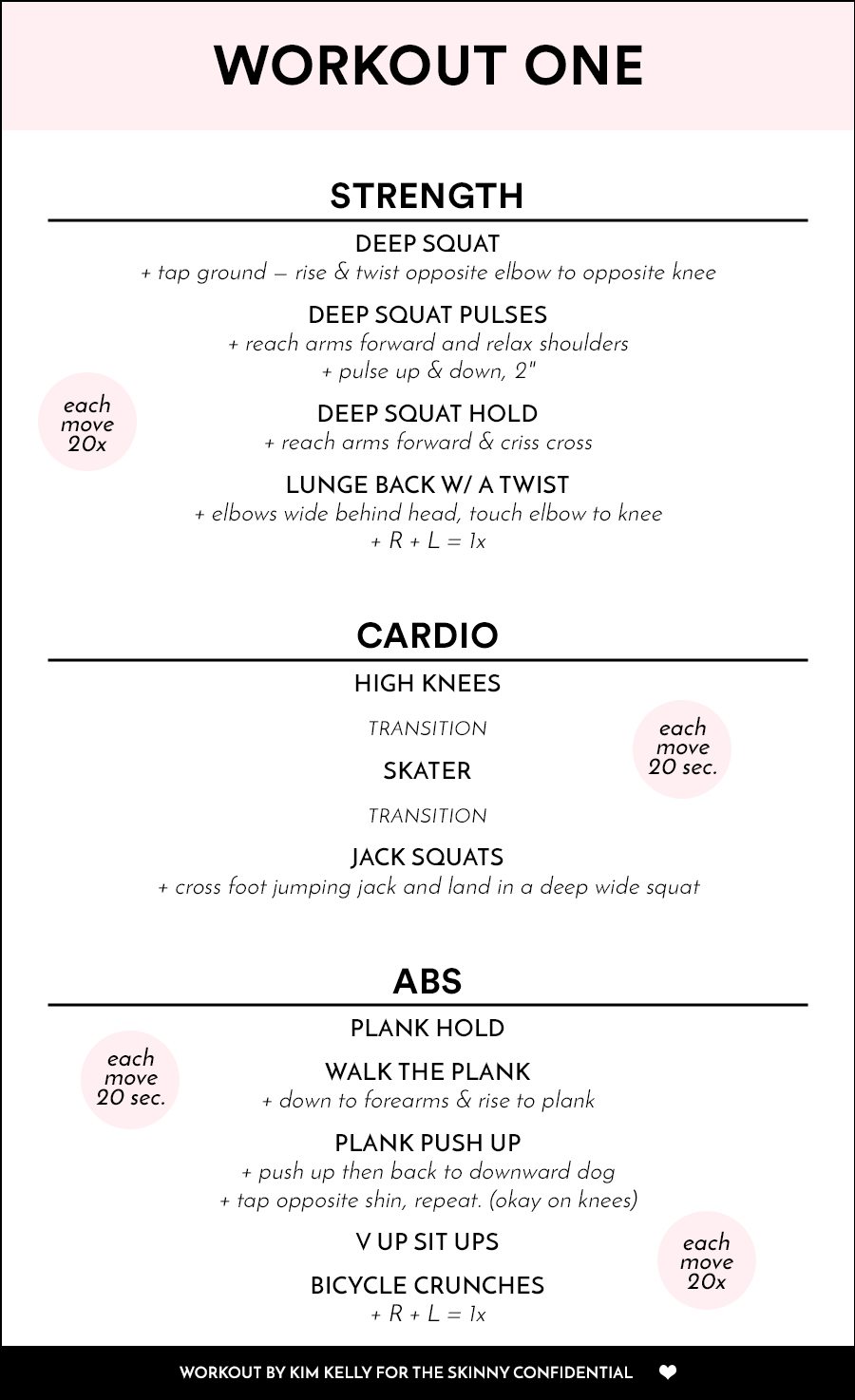 WORKOUT ONE

STRENGTH

DEEP SQUAT
+ tap ground — rise & twist opposite elbow to opposite knee

DEEP SQUAT PULSES
+ reach arms forward and relax shoulders
+ pulse up & down, 2"

each move 20x

DEEP SQUAT HOLD
+ reach arms forward & criss cross

LUNGE BACK W/ A TWIST
+ elbows wide behind head, touch elbow to knee
+ R + L = 1x

CARDIO

HIGH KNEES

TRANSITION

each move 20 sec.

SKATER

TRANSITION

JACK SQUATS
+ cross foot jumping jack and land in a deep wide squat

ABS

PLANK HOLD

each move 20 sec.

WALK THE PLANK
+ down to forearms & rise to plank

PLANK PUSH UP
+ push up then back to downward dog
+ tap opposite shin, repeat. (okay on knees)

V UP SIT UPS

each move 20x

BICYCLE CRUNCHES
+ R + L = 1x

WORKOUT BY KIM KELLY FOR THE SKINNY CONFIDENTIAL